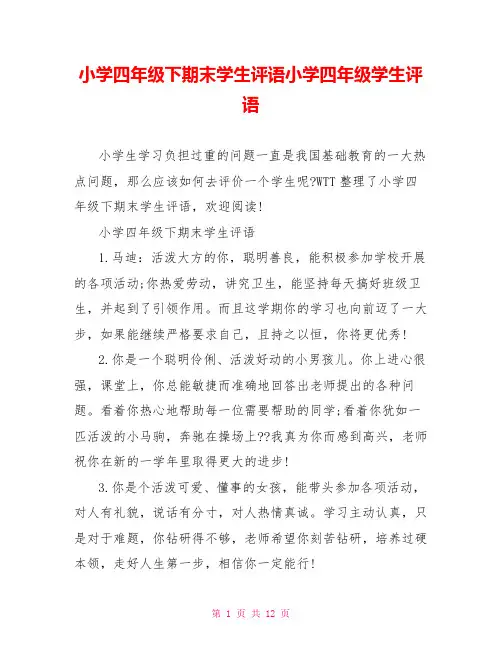 小学四年级下期末学生评语小学四年级学生评语

小学生学习负担过重的问题一直是我国基础教育的一大热点问题，那么应该如何去评价一个学生呢?WTT 整理了小学四年级下期末学生评语，欢迎阅读!

小学四年级下期末学生评语

1.马迪：活泼大方的你，聪明善良，能积极参加学校开展的各项活动;你热爱劳动，讲究卫生，能坚持每天搞好班级卫生，并起到了引领作用。而且这学期你的学习也向前迈了一大步，如果能继续严格要求自己，且持之以恒，你将更优秀!

2.你是一个聪明伶俐、活泼好动的小男孩儿。你上进心很强，课堂上，你总能敏捷而准确地回答出老师提出的各种问题。看着你热心地帮助每一位需要帮助的同学;看着你犹如一匹活泼的小马驹，奔驰在操场上??我真为你而感到高兴，老师祝你在新的一学年里取得更大的进步!

3.你是个活泼可爱、懂事的女孩，能带头参加各项活动，对人有礼貌，说话有分寸，对人热情真诚。学习主动认真，只是对于难题，你钻研得不够，老师希望你刻苦钻研，培养过硬本领，走好人生第一步，相信你一定能行!

第 1 页 共 12 页